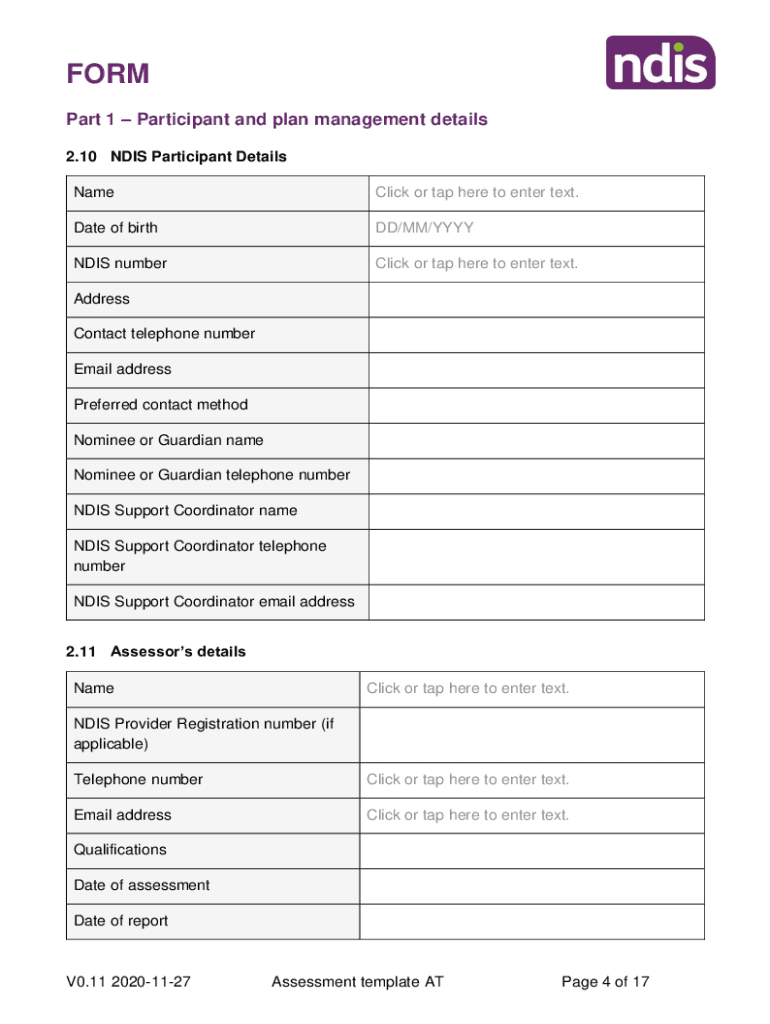 FORM

ndis

Part 1 – Participant and plan management details

2.10 NDIS Participant Details

| Name | Click or tap here to enter text. |
|---|---|
| Date of birth | DD/MM/YYYY |
| NDIS number | Click or tap here to enter text. |
| Address | |
| Contact telephone number | |
| Email address | |
| Preferred contact method | |
| Nominee or Guardian name | |
| Nominee or Guardian telephone number | |
| NDIS Support Coordinator name | |
| NDIS Support Coordinator telephone number | |
| NDIS Support Coordinator email address | |

2.11 Assessor's details

| Name | Click or tap here to enter text. |
|---|---|
| NDIS Provider Registration number (if applicable) | |
| Telephone number | Click or tap here to enter text. |
| Email address | Click or tap here to enter text. |
| Qualifications | |
| Date of assessment | |
| Date of report | |

V0.11 2020-11-27 Assessment template AT Page 4 of 17